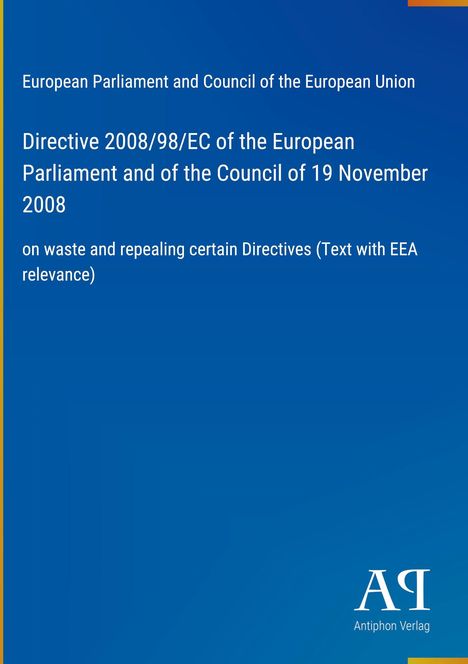 European Parliament and Council of the European Union

Directive 2008/98/EC of the European Parliament and of the Council of 19 November 2008

on waste and repealing certain Directives (Text with EEA relevance)

AP

Antiphon Verlag